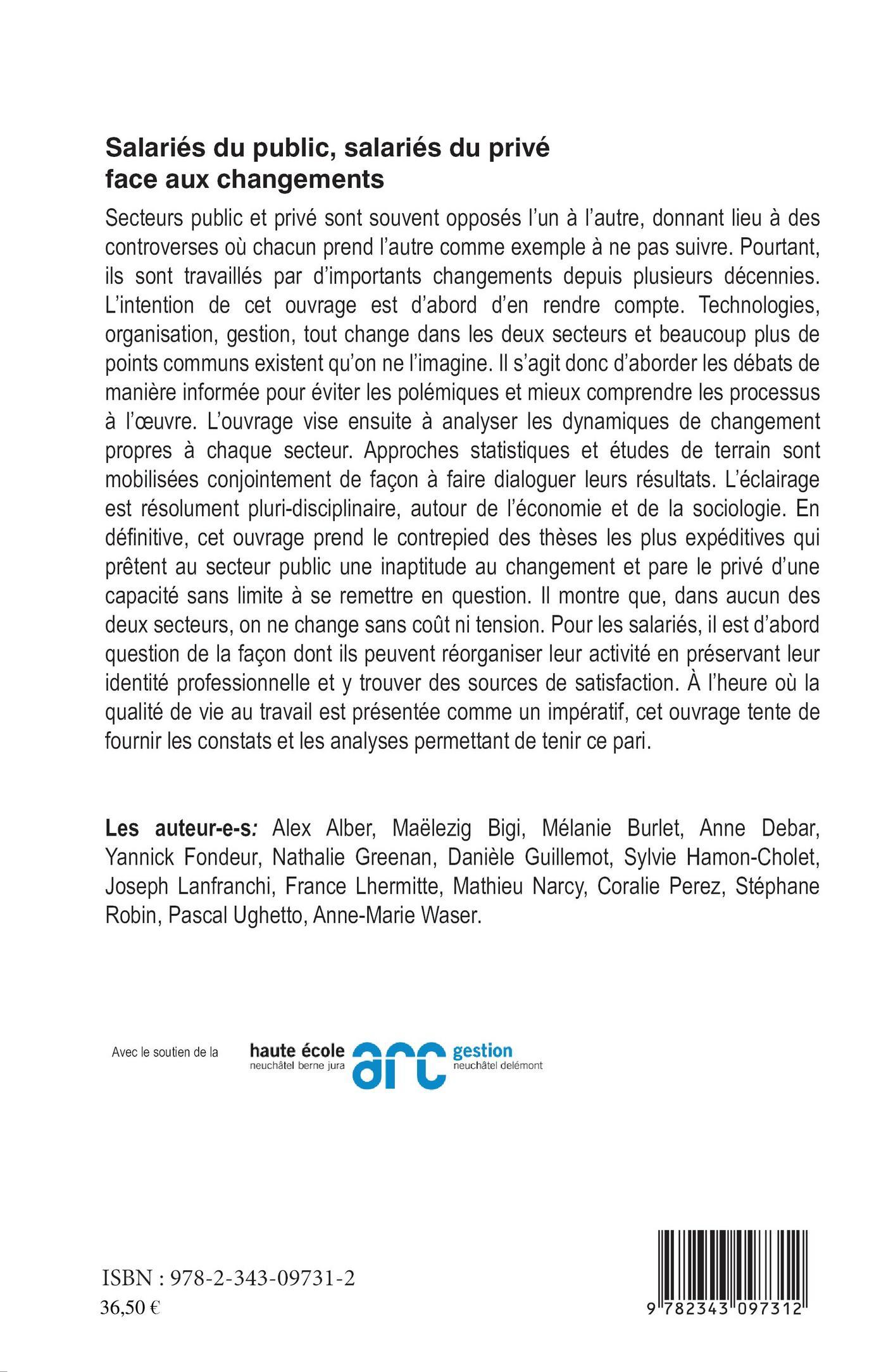 Salariés du public, salariés du privé face aux changements

Secteurs public et privé sont souvent opposés l'un à l'autre, donnant lieu à des controverses où chacun prend l'autre comme exemple à ne pas suivre. Pourtant, ils sont travaillés par d'importants changements depuis plusieurs décennies. L'intention de cet ouvrage est d'abord d'en rendre compte. Technologies, organisation, gestion, tout change dans les deux secteurs et beaucoup plus de points communs existent qu'on ne l'imagine. Il s'agit donc d'aborder les débats de manière informée pour éviter les polémiques et mieux comprendre les processus à l'œuvre. L'ouvrage vise ensuite à analyser les dynamiques de changement propres à chaque secteur. Approches statistiques et études de terrain sont mobilisées conjointement de façon à faire dialoguer leurs résultats. L'éclairage est résolument pluri-disciplinaire, autour de l'économie et de la sociologie. En définitive, cet ouvrage prend le contrepied des thèses les plus expéditives qui prêtent au secteur public une inaptitude au changement et pare le privé d'une capacité sans limite à se remettre en question. Il montre que, dans aucun des deux secteurs, on ne change sans coût ni tension. Pour les salariés, il est d'abord question de la façon dont ils peuvent réorganiser leur activité en préservant leur identité professionnelle et y trouver des sources de satisfaction. À l'heure où la qualité de vie au travail est présentée comme un impératif, cet ouvrage tente de fournir les constats et les analyses permettant de tenir ce pari.

Les auteur-e-s: Alex Alber, Maëlezig Bigi, Mélanie Burlet, Anne Debar, Yannick Fondeur, Nathalie Greenan, Danièle Guillemot, Sylvie Hamon-Cholet, Joseph Lanfranchi, France Lhermitte, Mathieu Narcy, Coralie Perez, Stéphane Robin, Pascal Ughetto, Anne-Marie Waser.

Avec le soutien de la haute école neuchâtel berne jura arc gestion neuchâtel delémont

ISBN : 978-2-343-09731-2
36,50 €

9 782343 097312